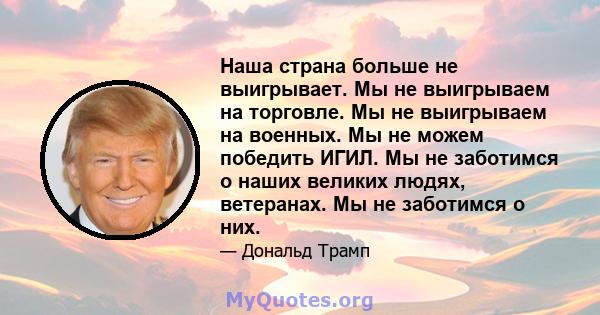 Наша страна больше не выигрывает. Мы не выигрываем на торговле. Мы не выигрываем на военных. Мы не можем победить ИГИЛ. Мы не заботимся о наших великих людях, ветеранах. Мы не заботимся о них.

— Дональд Трамп

MyQuotes.org